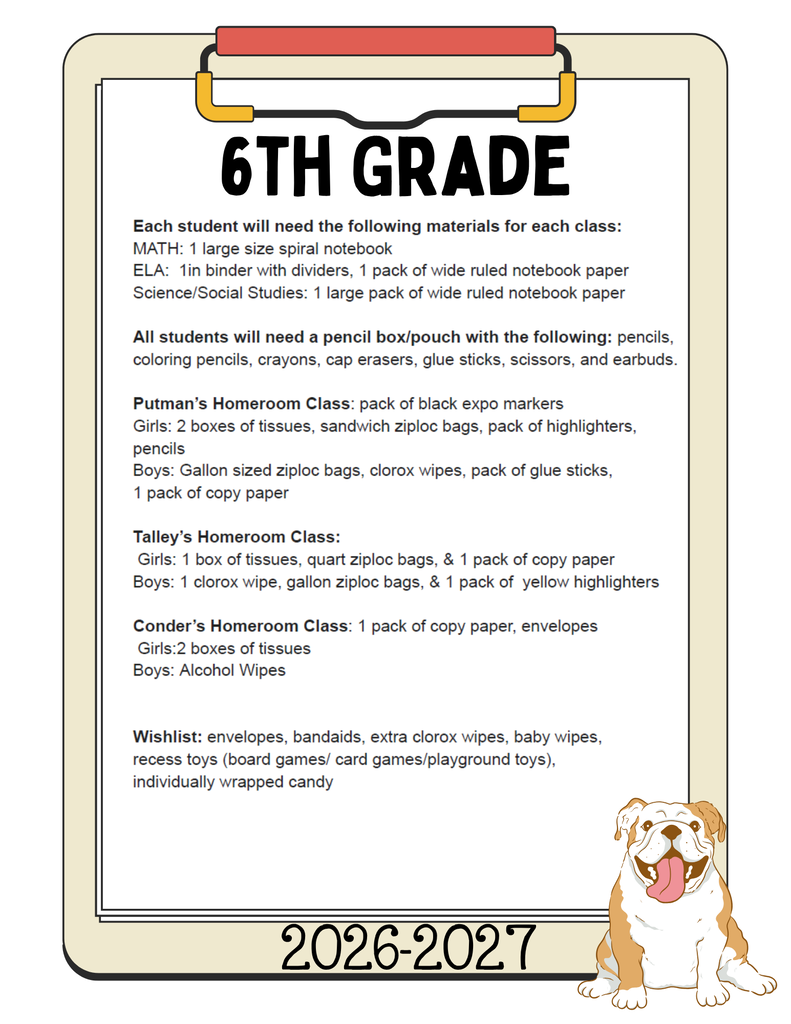 6TH GRADE

Each student will need the following materials for each class:
MATH: 1 large size spiral notebook
ELA: 1in binder with dividers, 1 pack of wide ruled notebook paper
Science/Social Studies: 1 large pack of wide ruled notebook paper

All students will need a pencil box/pouch with the following: pencils, coloring pencils, crayons, cap erasers, glue sticks, scissors, and earbuds.

Putman's Homeroom Class: pack of black expo markers
Girls: 2 boxes of tissues, sandwich ziploc bags, pack of highlighters, pencils
Boys: Gallon sized ziploc bags, clorox wipes, pack of glue sticks, 1 pack of copy paper

Talley's Homeroom Class:
Girls: 1 box of tissues, quart ziploc bags, & 1 pack of copy paper
Boys: 1 clorox wipe, gallon ziploc bags, & 1 pack of yellow highlighters

Conder's Homeroom Class: 1 pack of copy paper, envelopes
Girls:2 boxes of tissues
Boys: Alcohol Wipes

Wishlist: envelopes, bandaids, extra clorox wipes, baby wipes, recess toys (board games/ card games/playground toys), individually wrapped candy

2026-2027